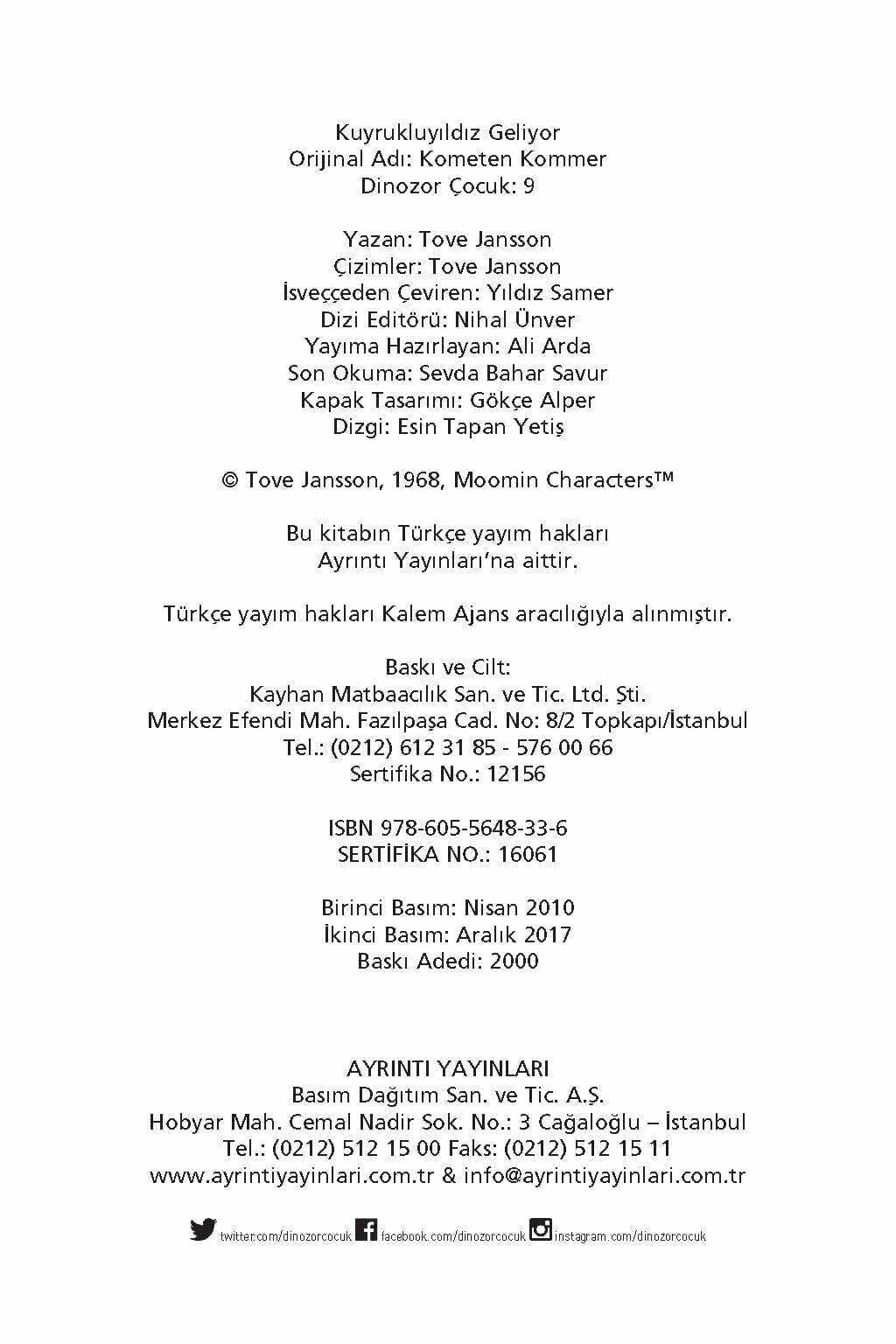 Kuyrukluyıldız Geliyor
Orijinal Adı: Kometen Kommer
Dinozor Çocuk: 9

Yazan: Tove Jansson
Çizimler: Tove Jansson
İsveççeden Çeviren: Yıldız Samer
Dizi Editörü: Nihal Ünver
Yayıma Hazırlayan: Ali Arda
Son Okuma: Sevda Bahar Savur
Kapak Tasarımı: Gökçe Alper
Dizgi: Esin Tapan Yetiş

© Tove Jansson, 1968, Moomin Characters™

Bu kitabın Türkçe yayım hakları
Ayrıntı Yayınları'na aittir.

Türkçe yayım hakları Kalem Ajans aracılığıyla alınmıştır.

Baskı ve Cilt:
Kayhan Matbaacılık San. ve Tic. Ltd. Şti.
Merkez Efendi Mah. Fazılpaşa Cad. No: 8/2 Topkapı/İstanbul
Tel.: (0212) 612 31 85 - 576 00 66
Sertifika No.: 12156

ISBN 978-605-5648-33-6
SERTİFİKA NO.: 16061

Birinci Basım: Nisan 2010
İkinci Basım: Aralık 2017
Baskı Adedi: 2000

AYRINTI YAYINLARI
Basım Dağıtım San. ve Tic. A.Ş.
Hobyar Mah. Cemal Nadir Sok. No.: 3 Cağaloğlu – İstanbul
Tel.: (0212) 512 15 00 Faks: (0212) 512 15 11
www.ayrintiyayinlari.com.tr & info@ayrintiyayinlari.com.tr

twitter.com/dinozorcocuk facebook.com/dinozorcocuk instagram.com/dinozorcocuk